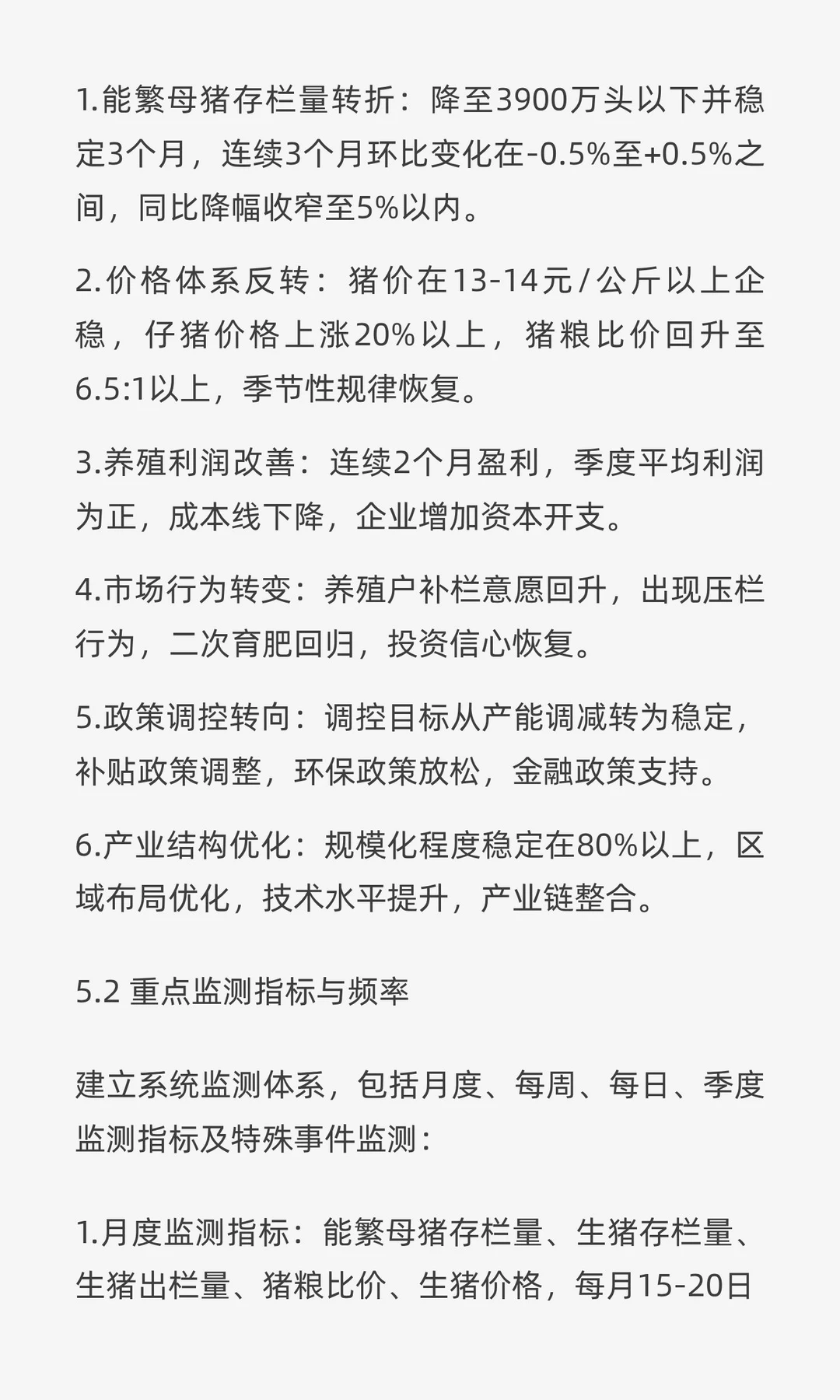 1.能繁母猪存栏量转折：降至3900万头以下并稳定3个月，连续3个月环比变化在-0.5%至+0.5%之间，同比降幅收窄至5%以内。

2.价格体系反转：猪价在13-14元/公斤以上企稳，仔猪价格上涨20%以上，猪粮比价回升至6.5:1以上，季节性规律恢复。

3.养殖利润改善：连续2个月盈利，季度平均利润为正，成本线下降，企业增加资本开支。

4.市场行为转变：养殖户补栏意愿回升，出现压栏行为，二次育肥回归，投资信心恢复。

5.政策调控转向：调控目标从产能调减转为稳定，补贴政策调整，环保政策放松，金融政策支持。

6.产业结构优化：规模化程度稳定在80%以上，区域布局优化，技术水平提升，产业链整合。

5.2 重点监测指标与频率

建立系统监测体系，包括月度、每周、每日、季度监测指标及特殊事件监测：

1.月度监测指标：能繁母猪存栏量、生猪存栏量、生猪出栏量、猪粮比价、生猪价格，每月15-20日